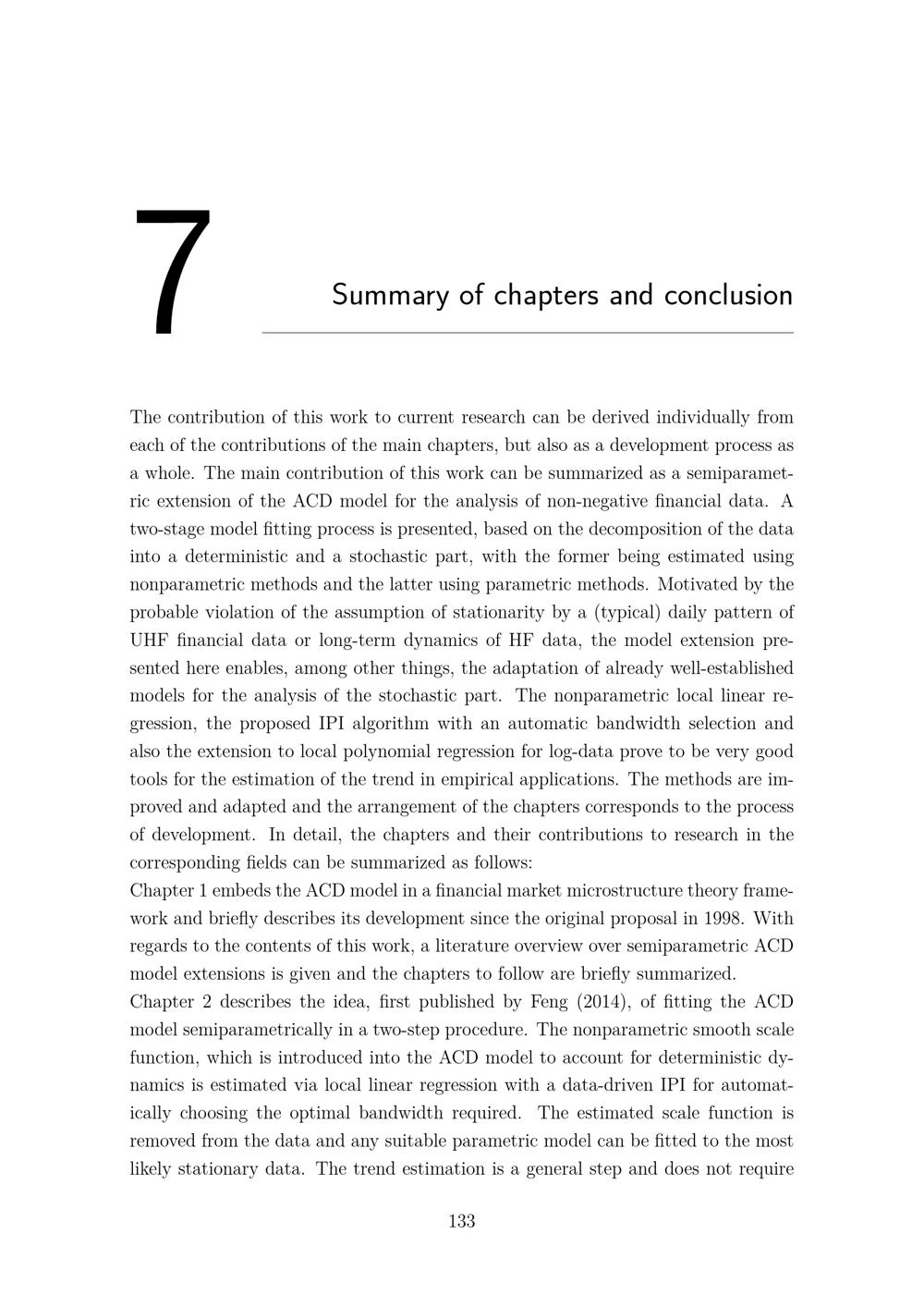 7

Summary of chapters and conclusion

The contribution of this work to current research can be derived individually from each of the contributions of the main chapters, but also as a development process as a whole. The main contribution of this work can be summarized as a semiparametric extension of the ACD model for the analysis of non-negative financial data. A two-stage model fitting process is presented, based on the decomposition of the data into a deterministic and a stochastic part, with the former being estimated using nonparametric methods and the latter using parametric methods. Motivated by the probable violation of the assumption of stationarity by a (typical) daily pattern of UHF financial data or long-term dynamics of HF data, the model extension presented here enables, among other things, the adaptation of already well-established models for the analysis of the stochastic part. The nonparametric local linear regression, the proposed IPI algorithm with an automatic bandwidth selection and also the extension to local polynomial regression for log-data prove to be very good tools for the estimation of the trend in empirical applications. The methods are improved and adapted and the arrangement of the chapters corresponds to the process of development. In detail, the chapters and their contributions to research in the corresponding fields can be summarized as follows:
Chapter 1 embeds the ACD model in a financial market microstructure theory framework and briefly describes its development since the original proposal in 1998. With regards to the contents of this work, a literature overview over semiparametric ACD model extensions is given and the chapters to follow are briefly summarized.
Chapter 2 describes the idea, first published by Feng (2014), of fitting the ACD model semiparametrically in a two-step procedure. The nonparametric smooth scale function, which is introduced into the ACD model to account for deterministic dynamics is estimated via local linear regression with a data-driven IPI for automatically choosing the optimal bandwidth required. The estimated scale function is removed from the data and any suitable parametric model can be fitted to the most likely stationary data. The trend estimation is a general step and does not require

133